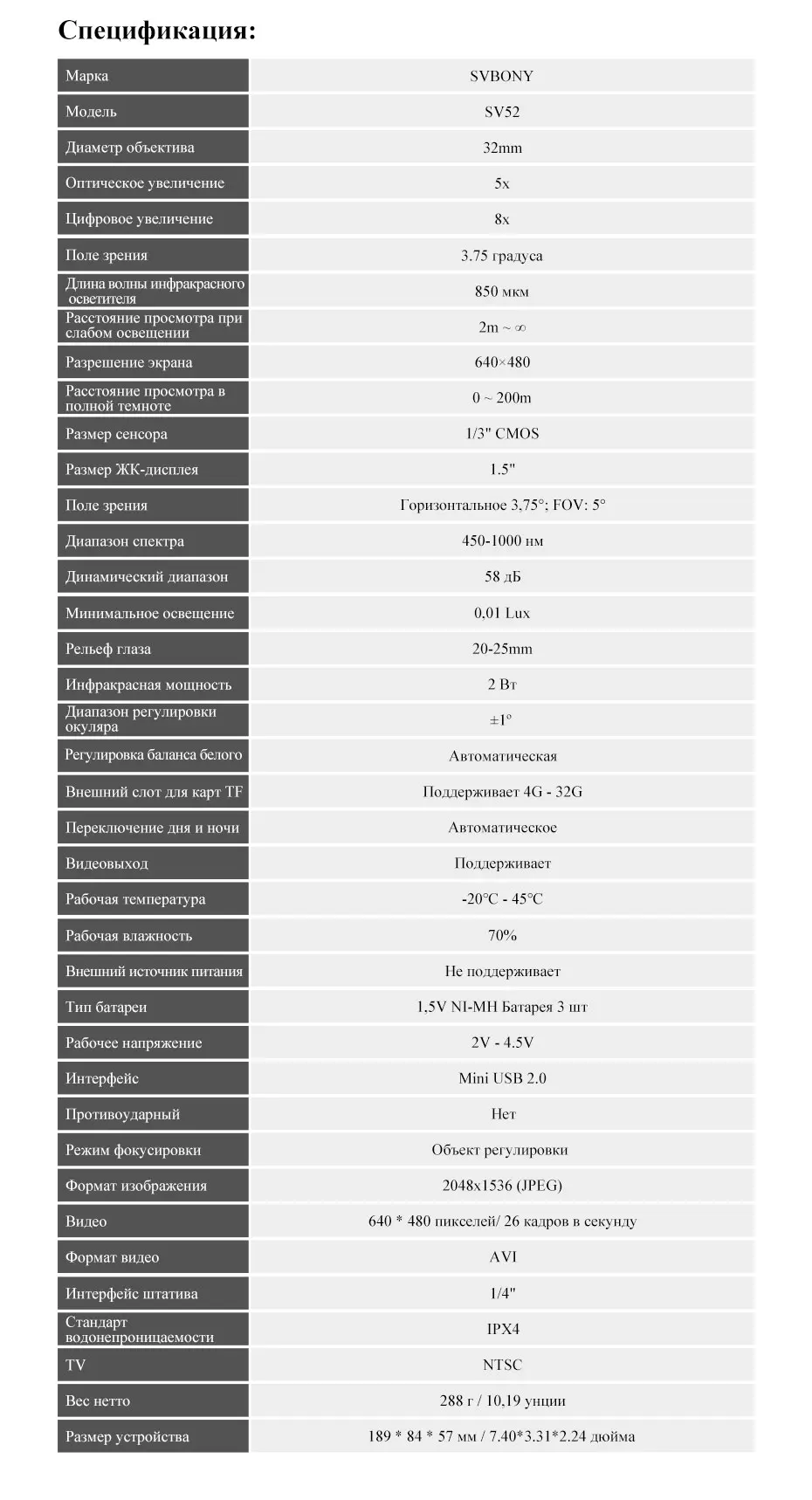 Спецификация:

| Марка | SVBONY |
|---|---|
| Модель | SV52 |
| Диаметр объектива | 32mm |
| Оптическое увеличение | 5x |
| Цифровое увеличение | 8x |
| Поле зрения | 3.75 градуса |
| Длина волны инфракрасного осветителя | 850 мкм |
| Расстояние просмотра при слабом освещении | 2m ~ ∞ |
| Разрешение экрана | 640×480 |
| Расстояние просмотра в полной темноте | 0 ~ 200m |
| Размер сенсора | 1/3" CMOS |
| Размер ЖК-дисплея | 1.5" |
| Поле зрения | Горизонтальное 3,75°; FOV: 5° |
| Диапазон спектра | 450-1000 нм |
| Динамический диапазон | 58 дБ |
| Минимальное освещение | 0,01 Lux |
| Рельеф глаза | 20-25mm |
| Инфракрасная мощность | 2 Вт |
| Диапазон регулировки окуляра | ±1° |
| Регулировка баланса белого | Автоматическая |
| Внешний слот для карт TF | Поддерживает 4G - 32G |
| Переключение дня и ночи | Автоматическое |
| Видеовыход | Поддерживает |
| Рабочая температура | -20°C - 45°C |
| Рабочая влажность | 70% |
| Внешний источник питания | Не поддерживает |
| Тип батареи | 1,5V NI-MH Батарея 3 шт |
| Рабочее напряжение | 2V - 4.5V |
| Интерфейс | Mini USB 2.0 |
| Противоударный | Нет |
| Режим фокусировки | Объект регулировки |
| Формат изображения | 2048x1536 (JPEG) |
| Видео | 640 * 480 пикселей/ 26 кадров в секунду |
| Формат видео | AVI |
| Интерфейс штатива | 1/4" |
| Стандарт водонепроницаемости | IPX4 |
| TV | NTSC |
| Вес нетто | 288 г / 10,19 унции |
| Размер устройства | 189 * 84 * 57 мм / 7.40*3.31*2.24 дюйма |